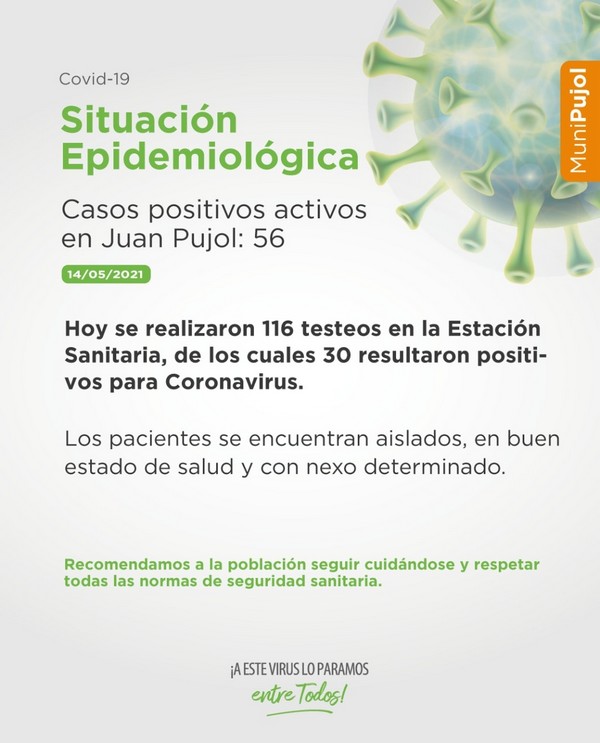 Covid-19

Situación Epidemiológica

Casos positivos activos en Juan Pujol: 56

14/05/2021

MuniPujol

Hoy se realizaron 116 testeos en la Estación Sanitaria, de los cuales 30 resultaron positivos para Coronavirus.

Los pacientes se encuentran aislados, en buen estado de salud y con nexo determinado.

Recomendamos a la población seguir cuidándose y respetar todas las normas de seguridad sanitaria.

¡A ESTE VIRUS LO PARAMOS entre Todos!